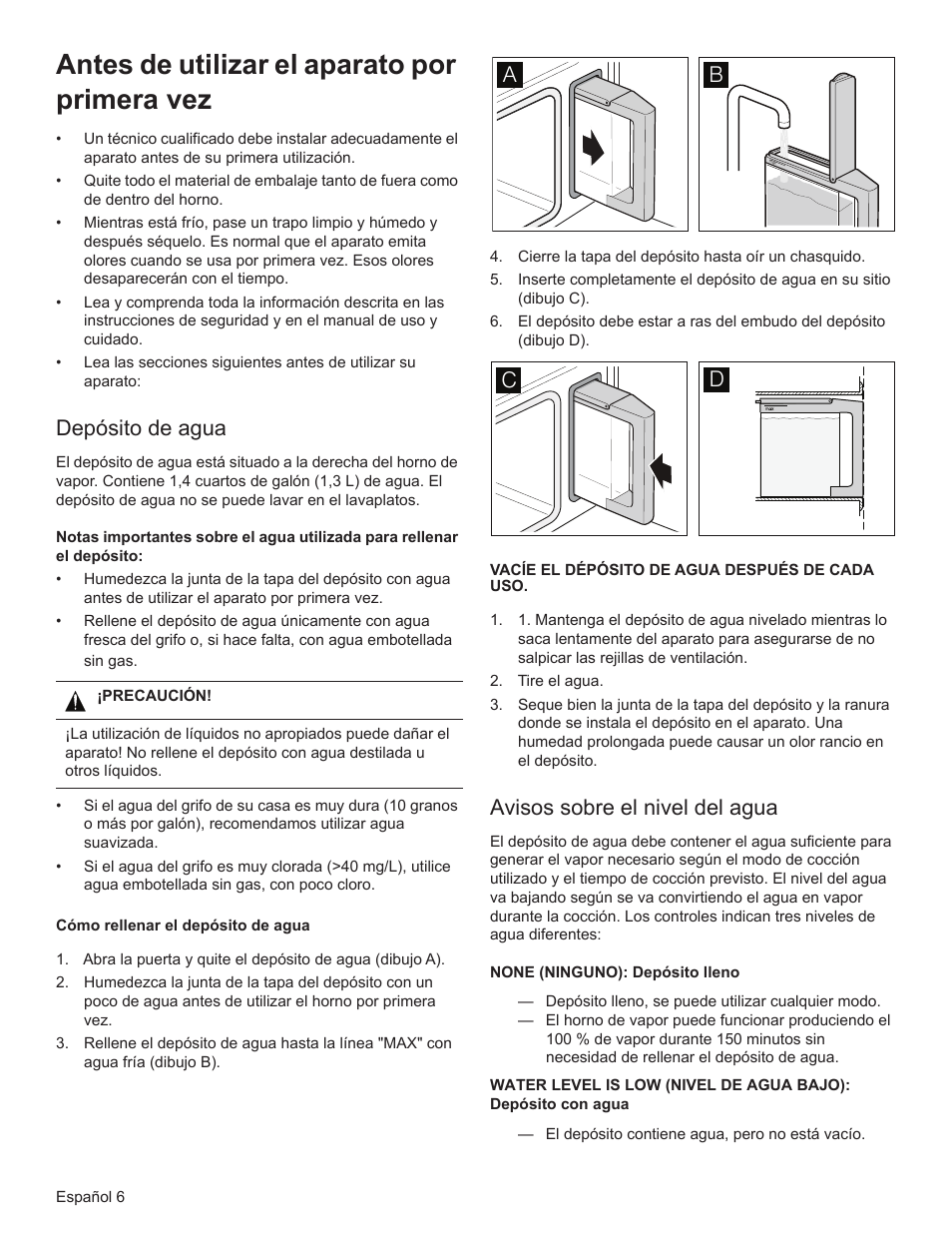 Antes de utilizar el aparato por primera vez

• Un técnico cualificado debe instalar adecuadamente el aparato antes de su primera utilización.
• Quite todo el material de embalaje tanto de fuera como de dentro del horno.
• Mientras está frío, pase un trapo limpio y húmedo y después séquelo. Es normal que el aparato emita olores cuando se usa por primera vez. Esos olores desaparecerán con el tiempo.
• Lea y comprenda toda la información descrita en las instrucciones de seguridad y en el manual de uso y cuidado.
• Lea las secciones siguientes antes de utilizar su aparato:

Depósito de agua

El depósito de agua está situado a la derecha del horno de vapor. Contiene 1,4 cuartos de galón (1,3 L) de agua. El depósito de agua no se puede lavar en el lavaplatos.

Notas importantes sobre el agua utilizada para rellenar el depósito:
• Humedezca la junta de la tapa del depósito con agua antes de utilizar el aparato por primera vez.
• Rellene el depósito de agua únicamente con agua fresca del grifo o, si hace falta, con agua embotellada sin gas.

¡PRECAUCIÓN!

¡La utilización de líquidos no apropiados puede dañar el aparato! No rellene el depósito con agua destilada u otros líquidos.

• Si el agua del grifo de su casa es muy dura (10 granos o más por galón), recomendamos utilizar agua suavizada.
• Si el agua del grifo es muy clorada (>40 mg/L), utilice agua embotellada sin gas, con poco cloro.

Cómo rellenar el depósito de agua

1. Abra la puerta y quite el depósito de agua (dibujo A).
2. Humedezca la junta de la tapa del depósito con un poco de agua antes de utilizar el horno por primera vez.
3. Rellene el depósito de agua hasta la línea "MAX" con agua fría (dibujo B).

A B

4. Cierre la tapa del depósito hasta oír un chasquido.
5. Inserte completamente el depósito de agua en su sitio (dibujo C).
6. El depósito debe estar a ras del embudo del depósito (dibujo D).

C D

VACÍE EL DÉPÓSITO DE AGUA DESPUÉS DE CADA USO.

1. 1. Mantenga el depósito de agua nivelado mientras lo saca lentamente del aparato para asegurarse de no salpicar las rejillas de ventilación.
2. Tire el agua.
3. Seque bien la junta de la tapa del depósito y la ranura donde se instala el depósito en el aparato. Una humedad prolongada puede causar un olor rancio en el depósito.

Avisos sobre el nivel del agua

El depósito de agua debe contener el agua suficiente para generar el vapor necesario según el modo de cocción utilizado y el tiempo de cocción previsto. El nivel del agua va bajando según se va convirtiendo el agua en vapor durante la cocción. Los controles indican tres niveles de agua diferentes:

NONE (NINGUNO): Depósito lleno

— Depósito lleno, se puede utilizar cualquier modo.
— El horno de vapor puede funcionar produciendo el 100 % de vapor durante 150 minutos sin necesidad de rellenar el depósito de agua.

WATER LEVEL IS LOW (NIVEL DE AGUA BAJO): Depósito con agua

— El depósito contiene agua, pero no está vacío.

Español 6